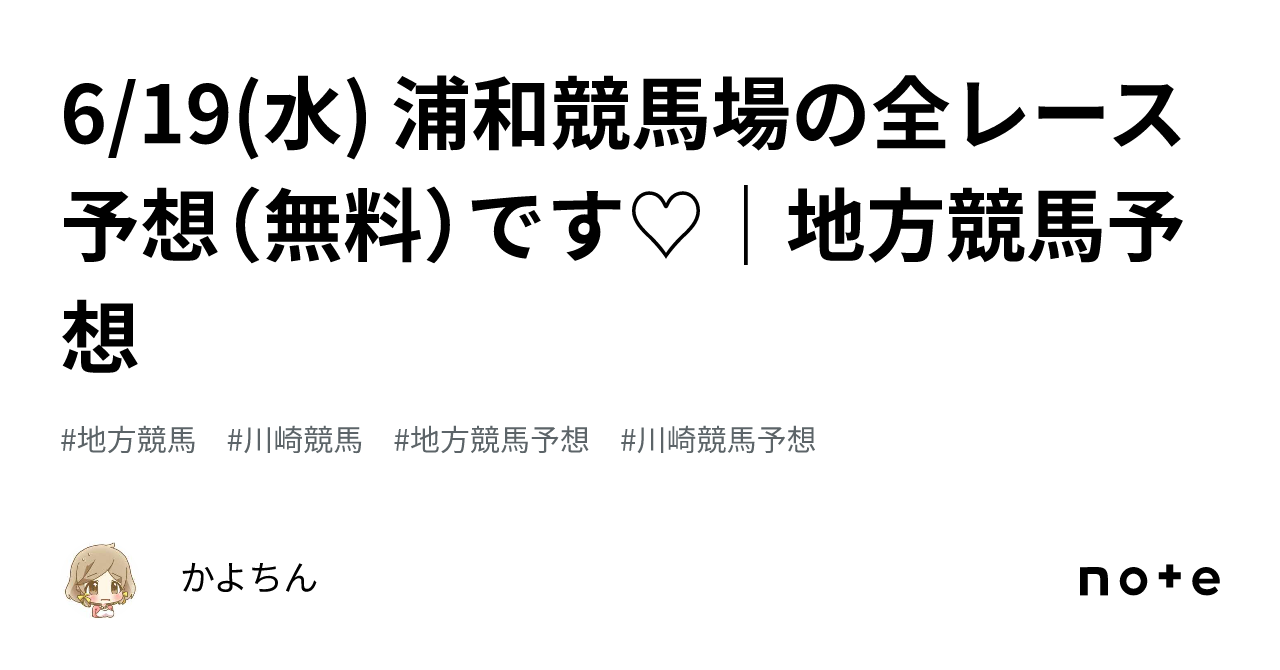 6/19(水) 浦和競馬場の全レース予想（無料）です♡｜地方競馬予想

#地方競馬　#川崎競馬　#地方競馬予想　#川崎競馬予想

かよちん

note